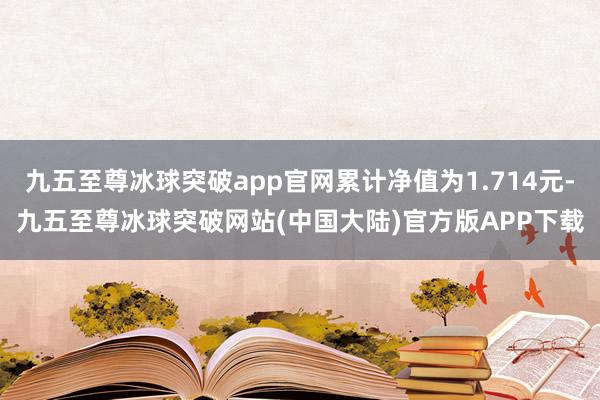 九五至尊冰球突破app官网累计净值为1.714元-九五至尊冰球突破网站(中国大陆)官方版APP下载